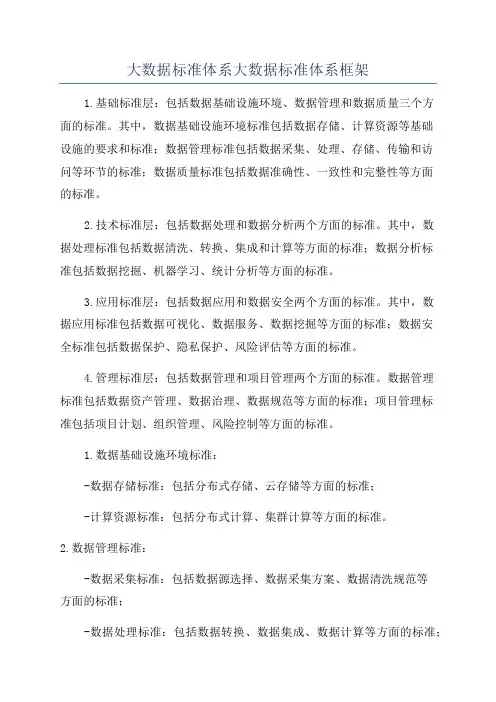 大数据标准体系大数据标准体系框架

1.基础标准层：包括数据基础设施环境、数据管理和数据质量三个方面的标准。其中，数据基础设施环境标准包括数据存储、计算资源等基础设施的要求和标准；数据管理标准包括数据采集、处理、存储、传输和访问等环节的标准；数据质量标准包括数据准确性、一致性和完整性等方面的标准。

2.技术标准层：包括数据处理和数据分析两个方面的标准。其中，数据处理标准包括数据清洗、转换、集成和计算等方面的标准；数据分析标准包括数据挖掘、机器学习、统计分析等方面的标准。

3.应用标准层：包括数据应用和数据安全两个方面的标准。其中，数据应用标准包括数据可视化、数据服务、数据挖掘等方面的标准；数据安全标准包括数据保护、隐私保护、风险评估等方面的标准。

4.管理标准层：包括数据管理和项目管理两个方面的标准。数据管理标准包括数据资产管理、数据治理、数据规范等方面的标准；项目管理标准包括项目计划、组织管理、风险控制等方面的标准。

1.数据基础设施环境标准：

-数据存储标准：包括分布式存储、云存储等方面的标准；

-计算资源标准：包括分布式计算、集群计算等方面的标准。

2.数据管理标准：

-数据采集标准：包括数据源选择、数据采集方案、数据清洗规范等方面的标准；

-数据处理标准：包括数据转换、数据集成、数据计算等方面的标准；